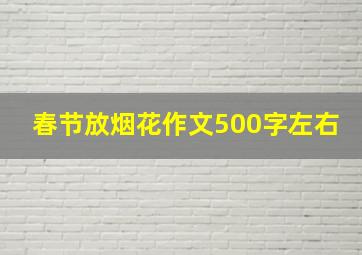 春节放烟花作文500字左右